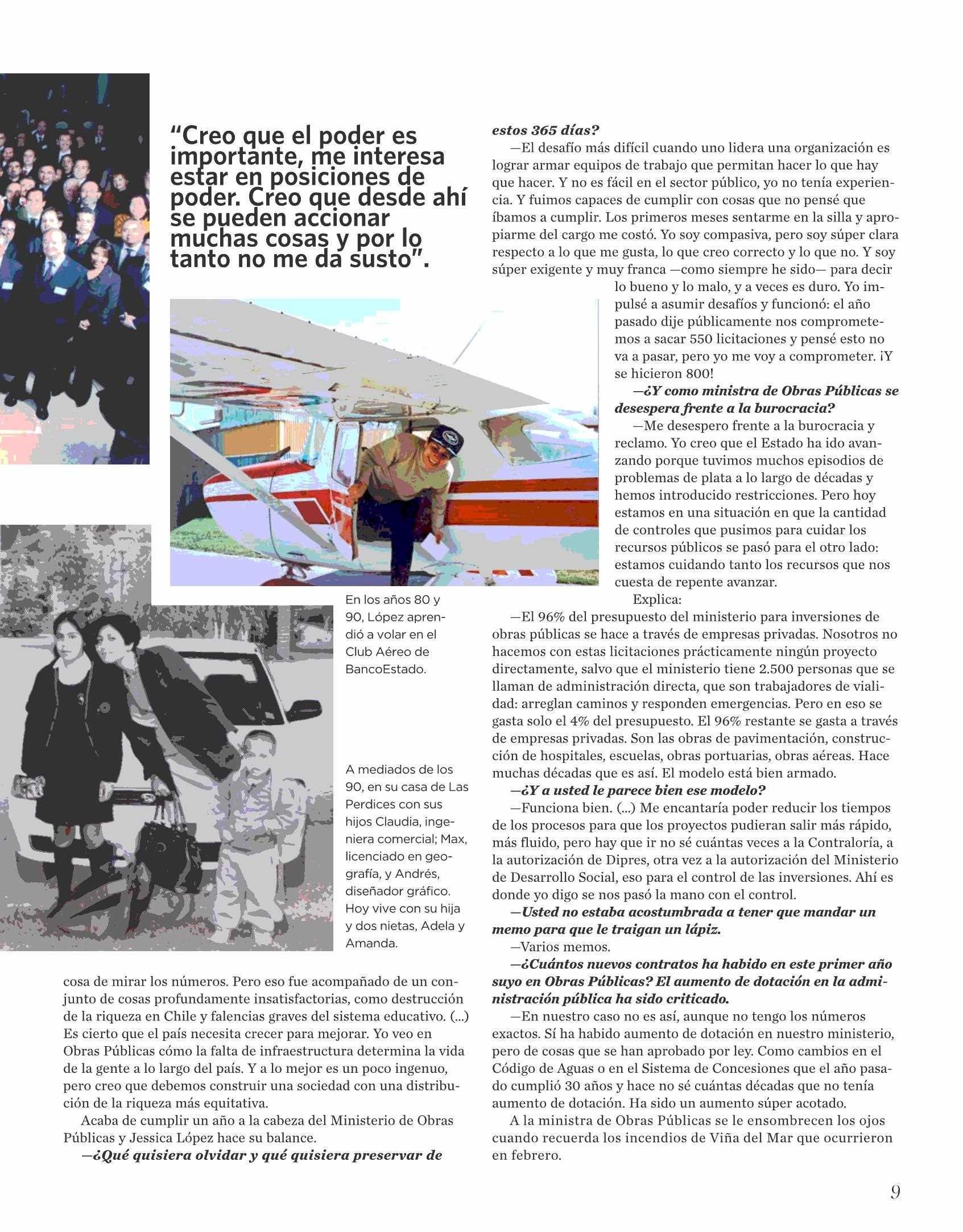 "Creo que el poder es importante, me interesa estar en posiciones de poder. Creo que desde ahí se pueden accionar muchas cosas y por lo tanto no me da susto".

En los años 80 y 90, López aprendió a volar en el Club Aéreo de BancoEstado.

A mediados de los 90, en su casa de Las Perdices con sus hijos Claudia, ingeniera comercial; Max, licenciado en geografía, y Andrés, diseñador gráfico. Hoy vive con su hija y dos nietas, Adela y Amanda.

cosa de mirar los números. Pero eso fue acompañado de un conjunto de cosas profundamente insatisfactorias, como destrucción de la riqueza en Chile y falencias graves del sistema educativo. (...) Es cierto que el país necesita crecer para mejorar. Yo veo en Obras Públicas cómo la falta de infraestructura determina la vida de la gente a lo largo del país. Y a lo mejor es un poco ingenuo, pero creo que debemos construir una sociedad con una distribución de la riqueza más equitativa.

Acaba de cumplir un año a la cabeza del Ministerio de Obras Públicas y Jessica López hace su balance.

—¿Qué quisiera olvidar y qué quisiera preservar de estos 365 días?

—El desafío más difícil cuando uno lidera una organización es lograr armar equipos de trabajo que permitan hacer lo que hay que hacer. Y no es fácil en el sector público, yo no tenía experiencia. Y fuimos capaces de cumplir con cosas que no pensé que íbamos a cumplir. Los primeros meses sentarme en la silla y apropiarme del cargo me costó. Yo soy compasiva, pero soy súper clara respecto a lo que me gusta, lo que creo correcto y lo que no. Y soy súper exigente y muy franca —como siempre he sido— para decir lo bueno y lo malo, y a veces es duro. Yo impulsé a asumir desafíos y funcionó: el año pasado dije públicamente nos comprometemos a sacar 550 licitaciones y pensé esto no va a pasar, pero yo me voy a comprometer. ¡Y se hicieron 800!

—¿Y como ministra de Obras Públicas se desespera frente a la burocracia?

—Me desespero frente a la burocracia y reclamo. Yo creo que el Estado ha ido avanzando porque tuvimos muchos episodios de problemas de plata a lo largo de décadas y hemos introducido restricciones. Pero hoy estamos en una situación en que la cantidad de controles que pusimos para cuidar los recursos públicos se pasó para el otro lado: estamos cuidando tanto los recursos que nos cuesta de repente avanzar.

Explica:

—El 96% del presupuesto del ministerio para inversiones de obras públicas se hace a través de empresas privadas. Nosotros no hacemos con estas licitaciones prácticamente ningún proyecto directamente, salvo que el ministerio tiene 2.500 personas que se llaman de administración directa, que son trabajadores de vialidad: arreglan caminos y responden emergencias. Pero en eso se gasta solo el 4% del presupuesto. El 96% restante se gasta a través de empresas privadas. Son las obras de pavimentación, construcción de hospitales, escuelas, obras portuarias, obras aéreas. Hace muchas décadas que es así. El modelo está bien armado.

—¿Y a usted le parece bien ese modelo?

—Funciona bien. (...) Me encantaría poder reducir los tiempos de los procesos para que los proyectos pudieran salir más rápido, más fluido, pero hay que ir no sé cuántas veces a la Contraloría, a la autorización de Dipres, otra vez a la autorización del Ministerio de Desarrollo Social, eso para el control de las inversiones. Ahí es donde yo digo se nos pasó la mano con el control.

—Usted no estaba acostumbrada a tener que mandar un memo para que le traigan un lápiz.

—Varios memos.

—¿Cuántos nuevos contratos ha habido en este primer año suyo en Obras Públicas? El aumento de dotación en la administración pública ha sido criticado.

—En nuestro caso no es así, aunque no tengo los números exactos. Sí ha habido aumento de dotación en nuestro ministerio, pero de cosas que se han aprobado por ley. Como cambios en el Código de Aguas o en el Sistema de Concesiones que el año pasado cumplió 30 años y hace no sé cuántas décadas que no tenía aumento de dotación. Ha sido un aumento súper acotado.

A la ministra de Obras Públicas se le ensombrecen los ojos cuando recuerda los incendios de Viña del Mar que ocurrieron en febrero.

9